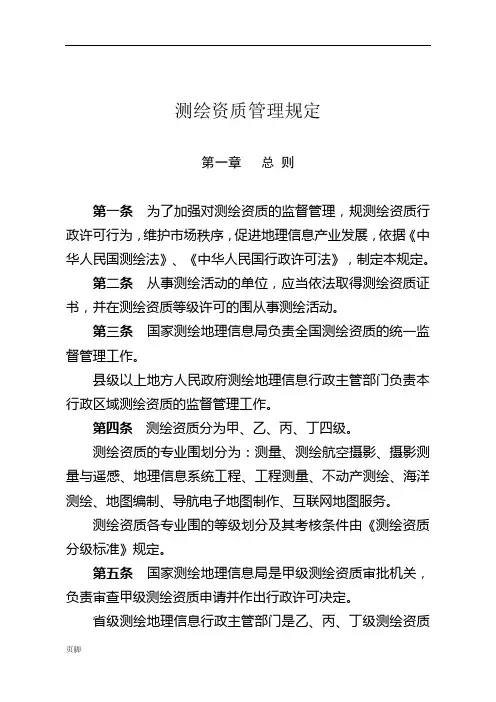 测绘资质管理规定

第一章 总 则

第一条 为了加强对测绘资质的监督管理，规测绘资质行政许可行为，维护市场秩序，促进地理信息产业发展，依据《中华人民国测绘法》、《中华人民国行政许可法》，制定本规定。

第二条 从事测绘活动的单位，应当依法取得测绘资质证书，并在测绘资质等级许可的围从事测绘活动。

第三条 国家测绘地理信息局负责全国测绘资质的统一监督管理工作。

县级以上地方人民政府测绘地理信息行政主管部门负责本行政区域测绘资质的监督管理工作。

第四条 测绘资质分为甲、乙、丙、丁四级。

测绘资质的专业围划分为：测量、测绘航空摄影、摄影测量与遥感、地理信息系统工程、工程测量、不动产测绘、海洋测绘、地图编制、导航电子地图制作、互联网地图服务。

测绘资质各专业围的等级划分及其考核条件由《测绘资质分级标准》规定。

第五条 国家测绘地理信息局是甲级测绘资质审批机关，负责审查甲级测绘资质申请并作出行政许可决定。

省级测绘地理信息行政主管部门是乙、丙、丁级测绘资质

页脚